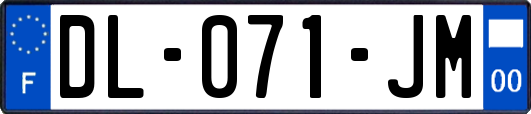 F
DL-071-JM
00